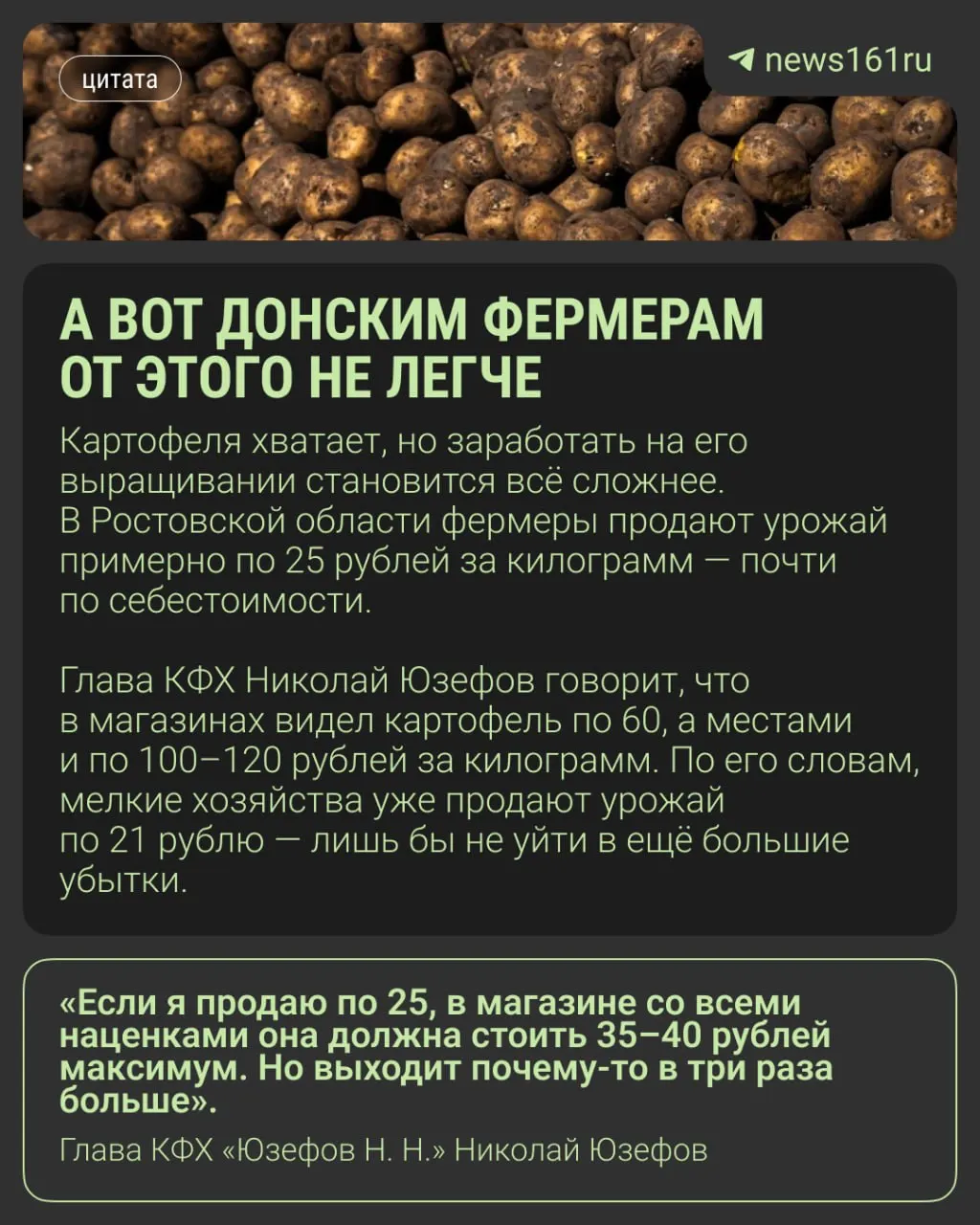 цитата

news161ru

А ВОТ ДОНСКИМ ФЕРМЕРАМ ОТ ЭТОГО НЕ ЛЕГЧЕ

Картофеля хватает, но заработать на его выращивании становится всё сложнее. В Ростовской области фермеры продают урожай примерно по 25 рублей за килограмм — почти по себестоимости.

Глава КФХ Николай Юзефов говорит, что в магазинах видел картофель по 60, а местами и по 100–120 рублей за килограмм. По его словам, мелкие хозяйства уже продают урожай по 21 рублю — лишь бы не уйти в ещё большие убытки.

«Если я продаю по 25, в магазине со всеми наценками она должна стоить 35–40 рублей максимум. Но выходит почему-то в три раза больше».

Глава КФХ «Юзефов Н. Н.» Николай Юзефов